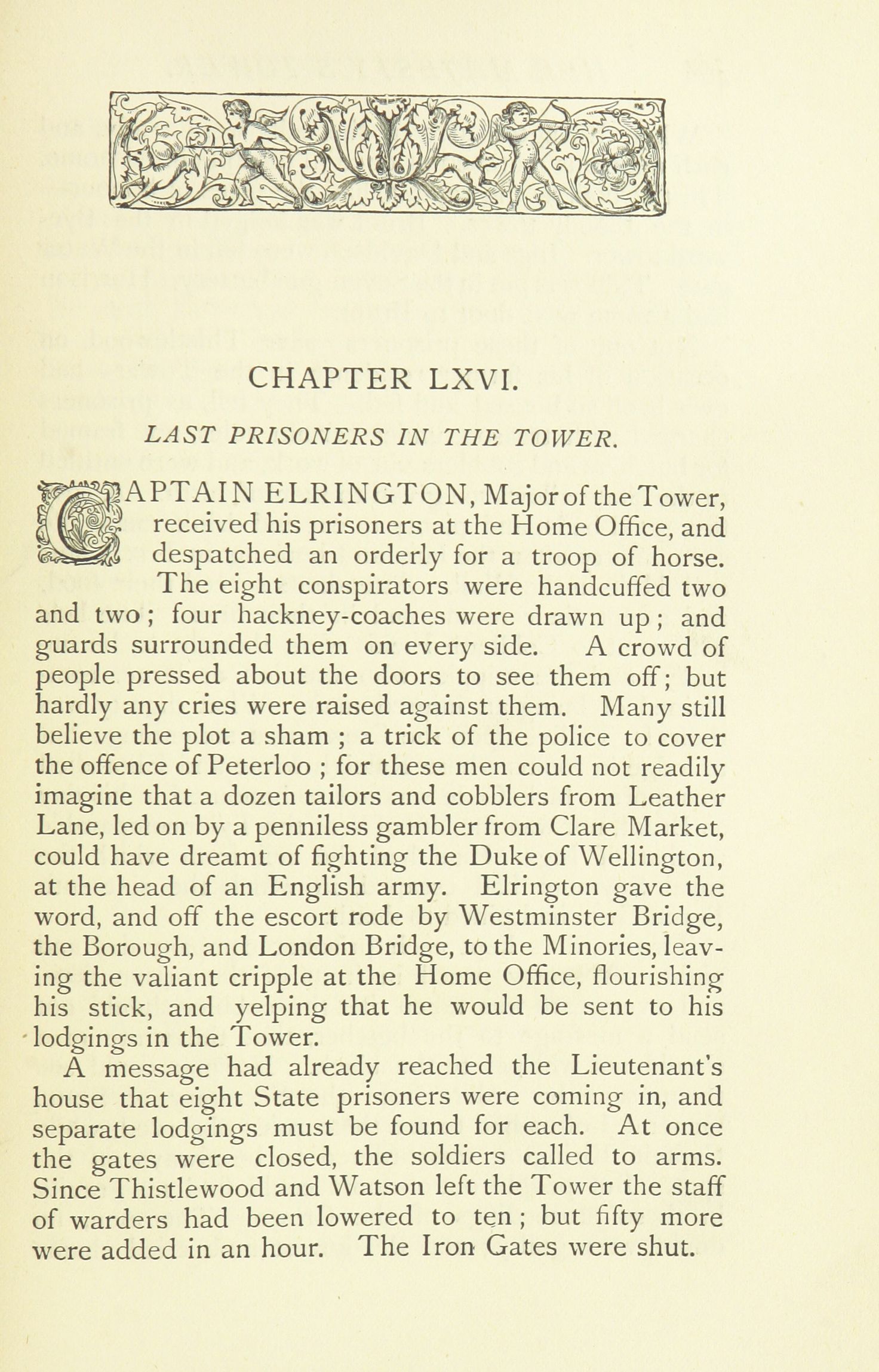 CHAPTER LXVI.

LAST PRISONERS IN THE TOWER.

CAPTAIN ELRINGTON, Major of the Tower, received his prisoners at the Home Office, and despatched an orderly for a troop of horse. The eight conspirators were handcuffed two and two; four hackney-coaches were drawn up; and guards surrounded them on every side. A crowd of people pressed about the doors to see them off; but hardly any cries were raised against them. Many still believe the plot a sham; a trick of the police to cover the offence of Peterloo; for these men could not readily imagine that a dozen tailors and cobblers from Leather Lane, led on by a penniless gambler from Clare Market, could have dreamt of fighting the Duke of Wellington, at the head of an English army. Elrington gave the word, and off the escort rode by Westminster Bridge, the Borough, and London Bridge, to the Minories, leaving the valiant cripple at the Home Office, flourishing his stick, and yelping that he would be sent to his lodgings in the Tower.

A message had already reached the Lieutenant's house that eight State prisoners were coming in, and separate lodgings must be found for each. At once the gates were closed, the soldiers called to arms. Since Thistlewood and Watson left the Tower the staff of warders had been lowered to ten; but fifty more were added in an hour. The Iron Gates were shut.